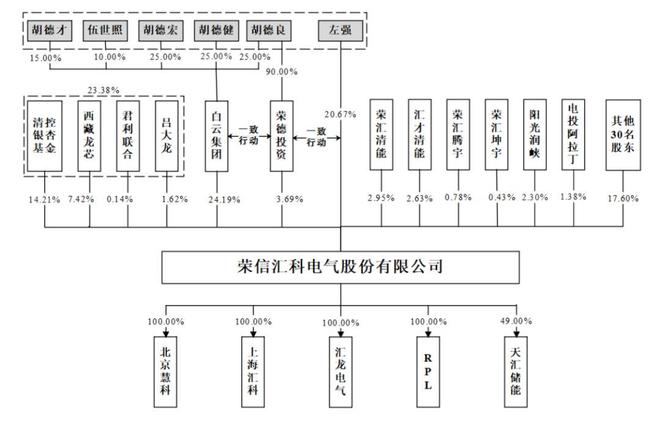 胡德才 伍世照 胡德宏 胡德健 胡德良 左强

15.00% 10.00% 25.00% 25.00% 25.00%

90.00%

23.38%

清控银杏基金 西藏龙芯 君利联合 吕大龙 白云集团 一致行动 荣德投资 一致行动 20.67% 荣汇清能 汇才清能 荣汇腾宇 荣汇坤宇 阳光润峡 电投阿拉丁 其他30名股东

14.21% 7.42% 0.14% 1.62% 24.19% 3.69% 2.95% 2.63% 0.78% 0.43% 2.30% 1.38% 17.60%

荣信汇科电气股份有限公司

100.00% 100.00% 100.00% 100.00% 49.00%

北京慧科 上海汇科 汇龙电气 RPL 天汇储能